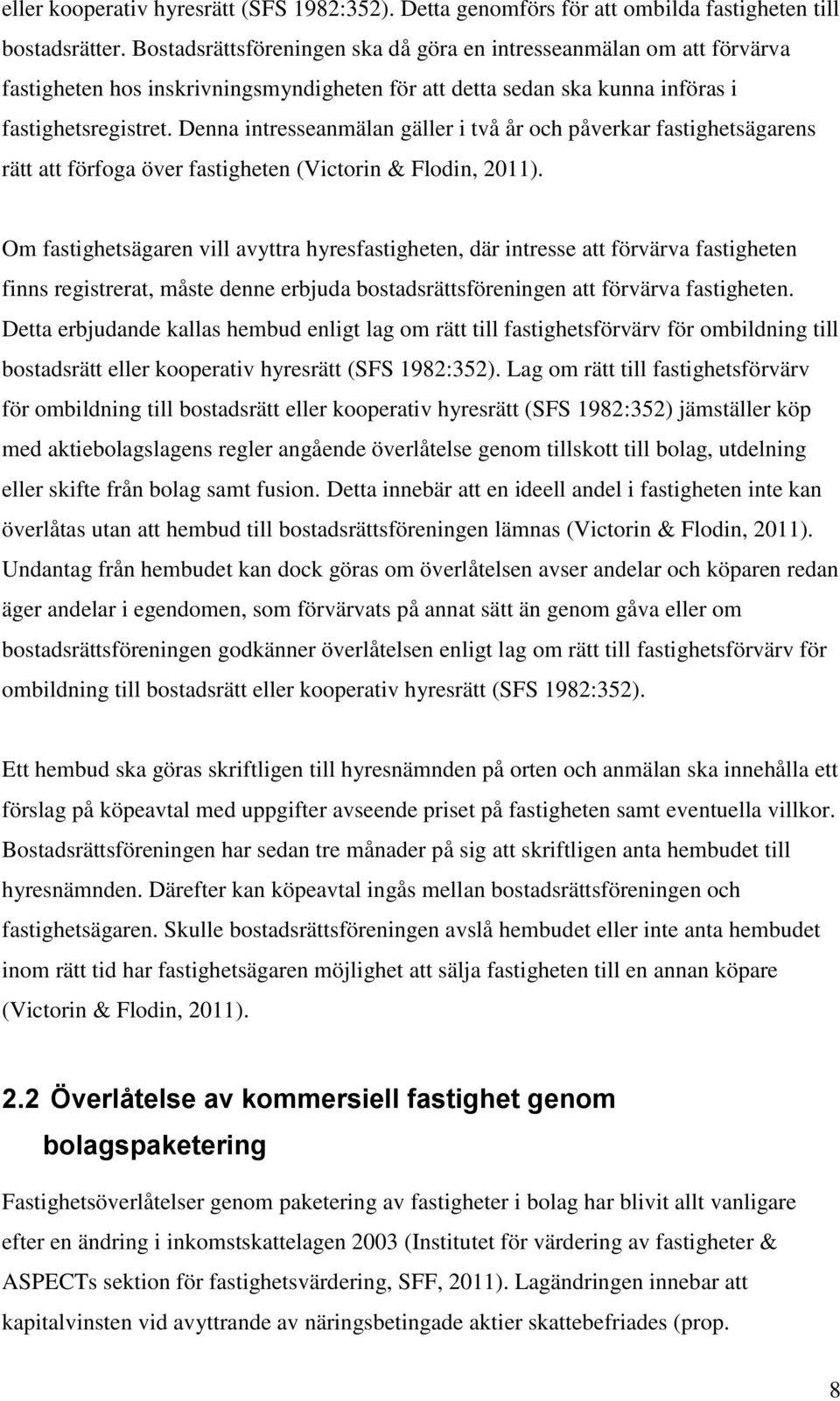 eller kooperativ hyresrätt (SFS 1982:352). Detta genomförs för att ombilda fastigheten till bostadsrätter. Bostadsrättsföreningen ska då göra en intresseanmälan om att förvärva fastigheten hos inskrivningsmyndigheten för att detta sedan ska kunna införas i fastighetsregistret. Denna intresseanmälan gäller i två år och påverkar fastighetsägarens rätt att förfoga över fastigheten (Victorin & Flodin, 2011).

Om fastighetsägaren vill avyttra hyresfastigheten, där intresse att förvärva fastigheten finns registrerat, måste denne erbjuda bostadsrättsföreningen att förvärva fastigheten. Detta erbjudande kallas hembud enligt lag om rätt till fastighetsförvärv för ombildning till bostadsrätt eller kooperativ hyresrätt (SFS 1982:352). Lag om rätt till fastighetsförvärv för ombildning till bostadsrätt eller kooperativ hyresrätt (SFS 1982:352) jämställer köp med aktiebolagslagens regler angående överlåtelse genom tillskott till bolag, utdelning eller skifte från bolag samt fusion. Detta innebär att en ideell andel i fastigheten inte kan överlåtas utan att hembud till bostadsrättsföreningen lämnas (Victorin & Flodin, 2011). Undantag från hembudet kan dock göras om överlåtelsen avser andelar och köparen redan äger andelar i egendomen, som förvärvats på annat sätt än genom gåva eller om bostadsrättsföreningen godkänner överlåtelsen enligt lag om rätt till fastighetsförvärv för ombildning till bostadsrätt eller kooperativ hyresrätt (SFS 1982:352).

Ett hembud ska göras skriftligen till hyresnämnden på orten och anmälan ska innehålla ett förslag på köpeavtal med uppgifter avseende priset på fastigheten samt eventuella villkor. Bostadsrättsföreningen har sedan tre månader på sig att skriftligen anta hembudet till hyresnämnden. Därefter kan köpeavtal ingås mellan bostadsrättsföreningen och fastighetsägaren. Skulle bostadsrättsföreningen avslå hembudet eller inte anta hembudet inom rätt tid har fastighetsägaren möjlighet att sälja fastigheten till en annan köpare (Victorin & Flodin, 2011).

2.2 Överlåtelse av kommersiell fastighet genom bolagspaketering

Fastighetsöverlåtelser genom paketering av fastigheter i bolag har blivit allt vanligare efter en ändring i inkomstskattelagen 2003 (Institutet för värdering av fastigheter & ASPECTs sektion för fastighetsvärdering, SFF, 2011). Lagändringen innebar att kapitalvinsten vid avyttrande av näringsbetingade aktier skattebefriades (prop.

8